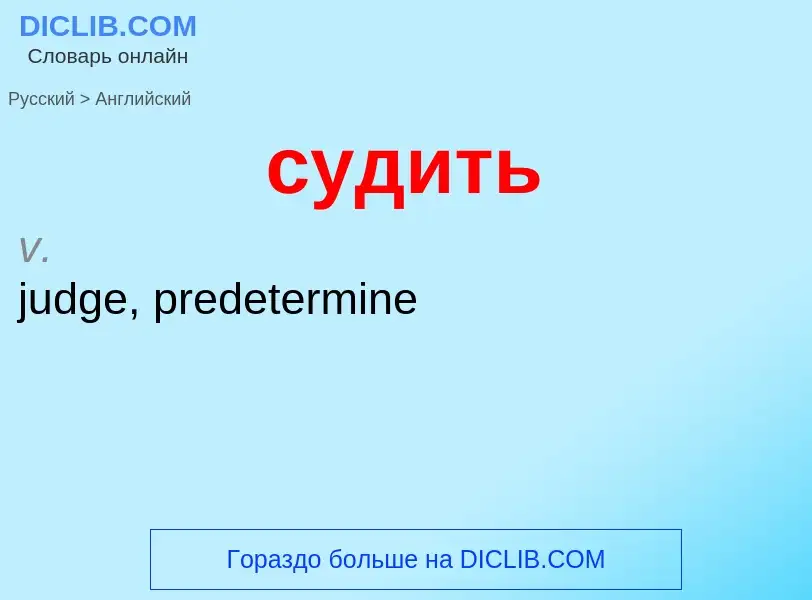 DICLIB.COM
Словарь онлайн

Русский > Английский

судить

v.
judge, predetermine

Гораздо больше на DICLIB.COM